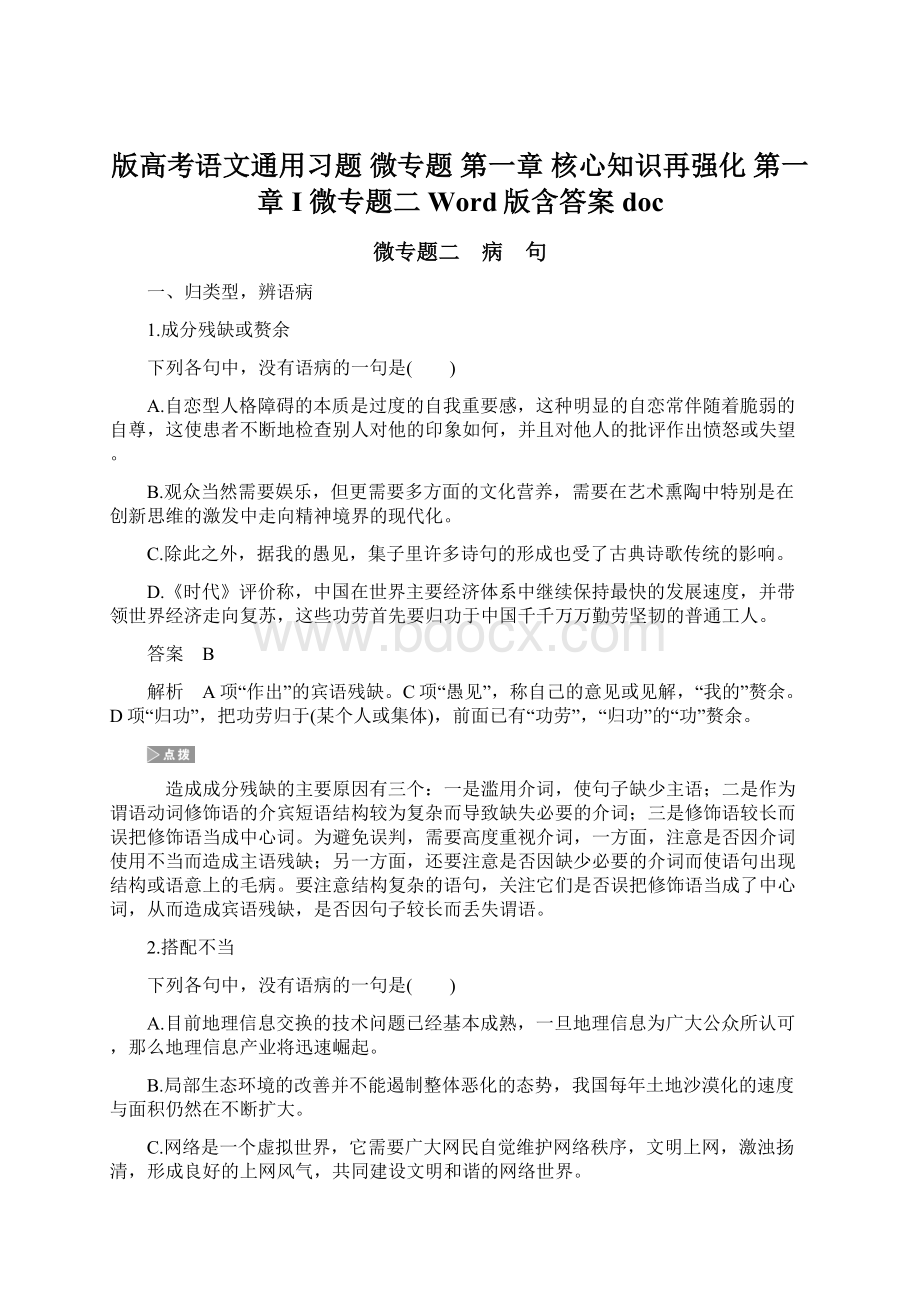 版高考语文通用习题 微专题 第一章 核心知识再强化 第一章 I 微专题二 Word 版含答案 doc

微专题二　病　句

一、归类型，辨语病

1.成分残缺或赘余

下列各句中，没有语病的一句是(　　)

A.自恋型人格障碍的本质是过度的自我重要感，这种明显的自恋常伴随着脆弱的自尊，这使患者不断地检查别人对他的印象如何，并且对他人的批评作出愤怒或失望。

B.观众当然需要娱乐，但更需要多方面的文化营养，需要在艺术熏陶中特别是在创新思维的激发中走向精神境界的现代化。

C.除此之外，据我的愚见，集子里许多诗句的形成也受了古典诗歌传统的影响。

D.《时代》评价称，中国在世界主要经济体系中继续保持最快的发展速度，并带领世界经济走向复苏，这些功劳首先要归功于中国千千万万勤劳坚韧的普通工人。

www.bdocx.com

答案　B

解析　A 项“作出”的宾语残缺。C 项“愚见”，称自己的意见或见解，“我的”赘余。D 项“归功”，把功劳归于(某个人或集体)，前面已有“功劳”，“归功”的“功”赘余。

点拨

造成成分残缺的主要原因有三个：一是滥用介词，使句子缺少主语；二是作为谓语动词修饰语的介宾短语结构较为复杂而导致缺失必要的介词；三是修饰语较长而误把修饰语当成中心词。为避免误判，需要高度重视介词，一方面，注意是否因介词使用不当而造成主语残缺；另一方面，还要注意是否因缺少必要的介词而使语句出现结构或语意上的毛病。要注意结构复杂的语句，关注它们是否误把修饰语当成了中心词，从而造成宾语残缺，是否因句子较长而丢失谓语。

2.搭配不当

下列各句中，没有语病的一句是(　　)

A.目前地理信息交换的技术问题已经基本成熟，一旦地理信息为广大公众所认可，那么地理信息产业将迅速崛起。

B.局部生态环境的改善并不能遏制整体恶化的态势，我国每年土地沙漠化的速度与面积仍然在不断扩大。

C.网络是一个虚拟世界，它需要广大网民自觉维护网络秩序，文明上网，激浊扬清，形成良好的上网风气，共同建设文明和谐的网络世界。